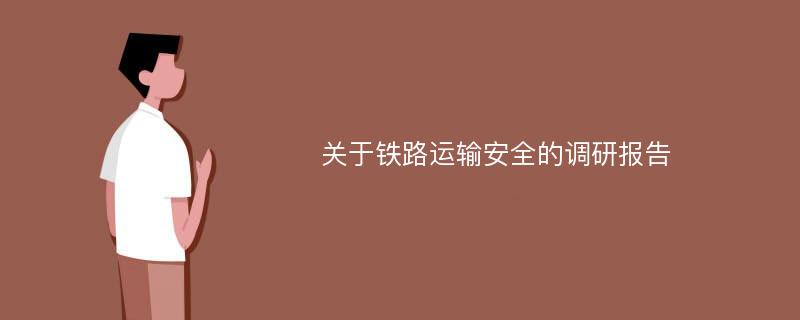 关于铁路运输安全的调研报告